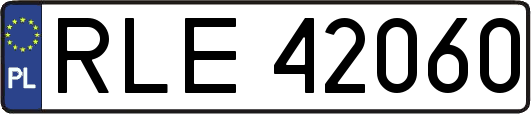 PL
RLE 42060